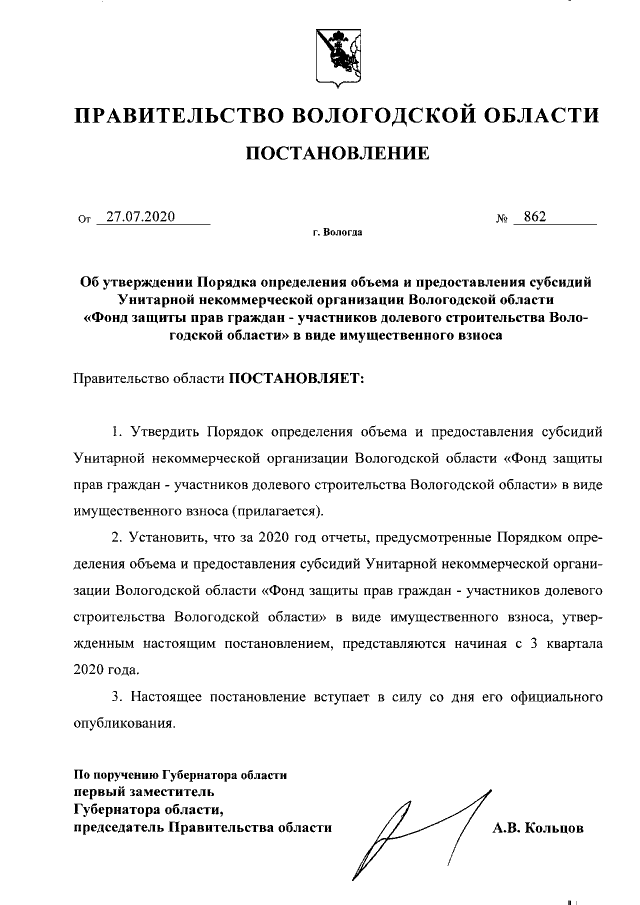 ПРАВИТЕЛЬСТВО ВОЛОГОДСКОЙ ОБЛАСТИ

ПОСТАНОВЛЕНИЕ

От 27.07.2020 № 862

г. Вологда

Об утверждении Порядка определения объема и предоставления субсидий Унитарной некоммерческой организации Вологодской области «Фонд защиты прав граждан - участников долевого строительства Вологодской области» в виде имущественного взноса

Правительство области ПОСТАНОВЛЯЕТ:

1. Утвердить Порядок определения объема и предоставления субсидий Унитарной некоммерческой организации Вологодской области «Фонд защиты прав граждан - участников долевого строительства Вологодской области» в виде имущественного взноса (прилагается).

2. Установить, что за 2020 год отчеты, предусмотренные Порядком определения объема и предоставления субсидий Унитарной некоммерческой организации Вологодской области «Фонд защиты прав граждан - участников долевого строительства Вологодской области» в виде имущественного взноса, утвержденным настоящим постановлением, представляются начиная с 3 квартала 2020 года.

3. Настоящее постановление вступает в силу со дня его официального опубликования.

По поручению Губернатора области
первый заместитель
Губернатора области,
председатель Правительства области

А.В. Кольцов